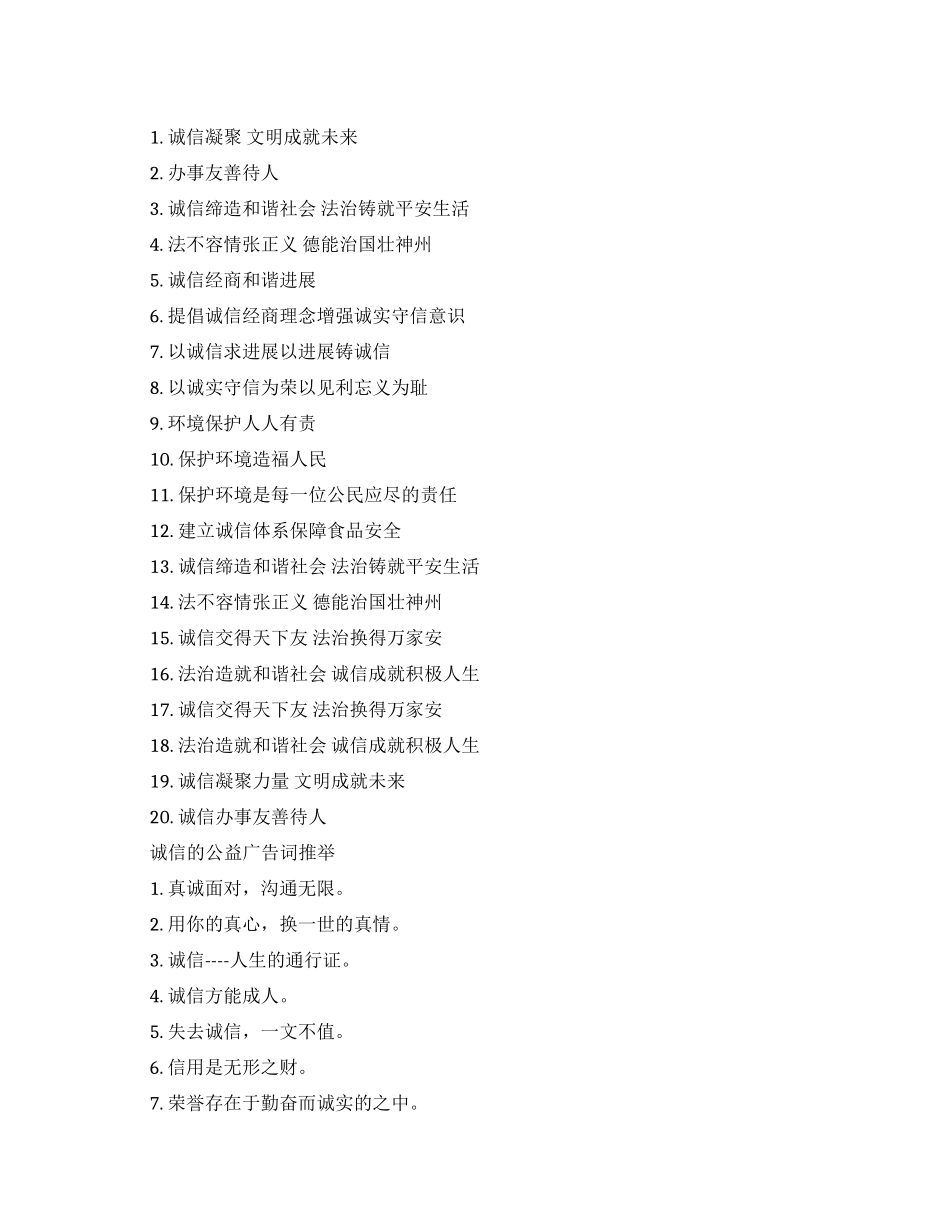 1.诚信凝聚 文明成就未来

2.办事友善待人

3.诚信缔造和谐社会 法治铸就平安生活

4.法不容情张正义 德能治国壮神州

5.诚信经商和谐进展

6.提倡诚信经商理念增强诚实守信意识

7.以诚信求进展以进展铸诚信

8.以诚实守信为荣以见利忘义为耻

9.环境保护人人有责

10.保护环境造福人民

11.保护环境是每一位公民应尽的责任

12.建立诚信体系保障食品安全

13.诚信缔造和谐社会 法治铸就平安生活

14.法不容情张正义 德能治国壮神州

15.诚信交得天下友 法治换得万家安

16.法治造就和谐社会 诚信成就积极人生

17.诚信交得天下友 法治换得万家安

18.法治造就和谐社会 诚信成就积极人生

19.诚信凝聚力量 文明成就未来

20.诚信办事友善待人

诚信的公益广告词推举

1.真诚面对，沟通无限。

2.用你的真心，换一世的真情。

3.诚信----人生的通行证。

4.诚信方能成人。

5.失去诚信，一文不值。

6.信用是无形之财。

7.荣誉存在于勤奋而诚实的之中。